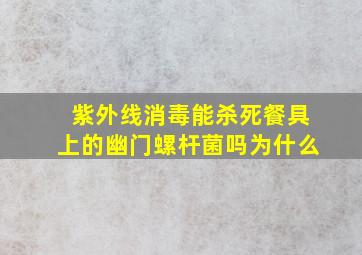 紫外线消毒能杀死餐具上的幽门螺杆菌吗为什么